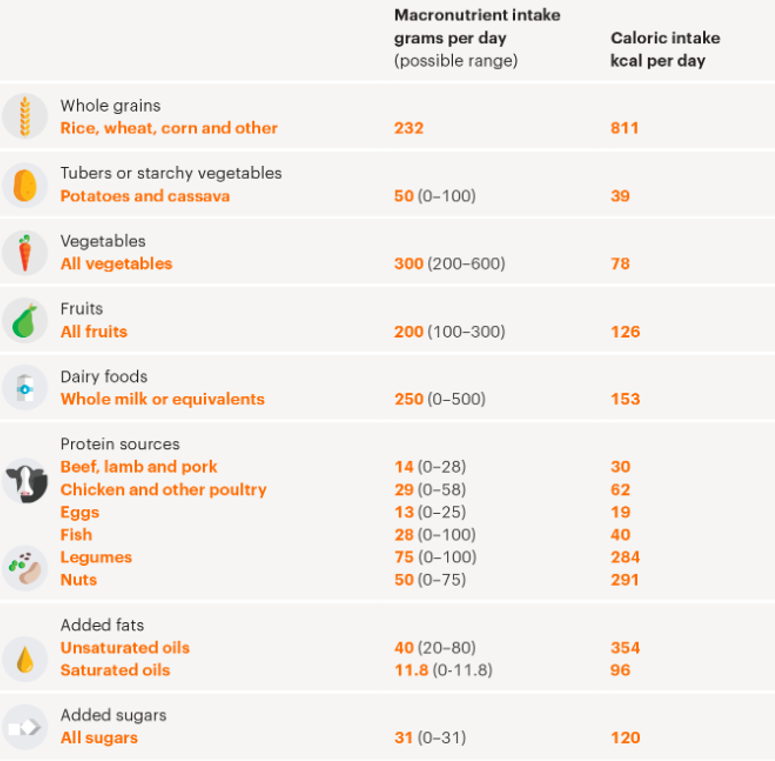 | | Macronutrient intake grams per day (possible range) | Caloric intake kcal per day |
|---|---|---|
| Whole grains | | |
| Rice, wheat, corn and other | 232 | 811 |
| Tubers or starchy vegetables | | |
| Potatoes and cassava | 50 (0–100) | 39 |
| Vegetables | | |
| All vegetables | 300 (200–600) | 78 |
| Fruits | | |
| All fruits | 200 (100–300) | 126 |
| Dairy foods | | |
| Whole milk or equivalents | 250 (0–500) | 153 |
| Protein sources | | |
| Beef, lamb and pork | 14 (0–28) | 30 |
| Chicken and other poultry | 29 (0–58) | 62 |
| Eggs | 13 (0–25) | 19 |
| Fish | 28 (0–100) | 40 |
| Legumes | 75 (0–100) | 284 |
| Nuts | 50 (0–75) | 291 |
| Added fats | | |
| Unsaturated oils | 40 (20–80) | 354 |
| Saturated oils | 11.8 (0-11.8) | 96 |
| Added sugars | | |
| All sugars | 31 (0–31) | 120 |